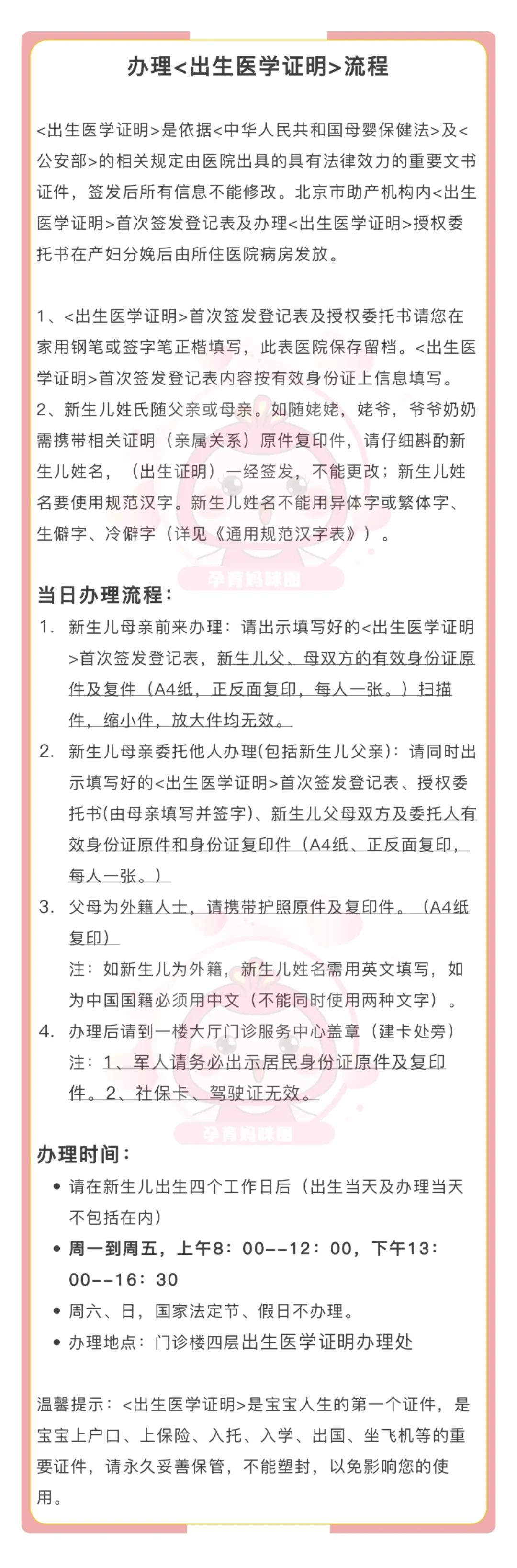 办理<出生医学证明>流程

<出生医学证明>是依据<中华人民共和国母婴保健法>及<公安部>的相关规定由医院出具的具有法律效力的重要文书证件，签发后所有信息不能修改。北京市助产机构内<出生医学证明>首次签发登记表及办理<出生医学证明>授权委托书在产妇分娩后由所住医院病房发放。

1、<出生医学证明>首次签发登记表及授权委托书请您在家用钢笔或签字笔正楷填写，此表医院保存留档。<出生医学证明>首次签发登记表内容按有效身份证上信息填写。
2、新生儿姓氏随父亲或母亲。如随姥姥，姥爷，爷爷奶奶需携带相关证明（亲属关系）原件复印件，请仔细斟酌新生儿姓名，（出生证明）一经签发，不能更改；新生儿姓名要使用规范汉字。新生儿姓名不能用异体字或繁体字、生僻字、冷僻字（详见《通用规范汉字表》）。

孕育妈咪圈

当日办理流程：
1. 新生儿母亲前来办理：请出示填写好的<出生医学证明>首次签发登记表，新生儿父、母双方的有效身份证原件及复件（A4纸，正反面复印，每人一张。）扫描件，缩小件，放大件均无效。
2. 新生儿母亲委托他人办理(包括新生儿父亲)：请同时出示填写好的<出生医学证明>首次签发登记表、授权委托书(由母亲填写并签字)、新生儿父母双方及委托人有效身份证原件和身份证复印件（A4纸、正反面复印，每人一张。）
3. 父母为外籍人士，请携带护照原件及复印件。（A4纸复印）
注：如新生儿为外籍，新生儿姓名需用英文填写，如为中国国籍必须用中文（不能同时使用两种文字）。
4. 办理后请到一楼大厅门诊服务中心盖章（建卡处旁）
注：1、军人请务必出示居民身份证原件及复印件。2、社保卡、驾驶证无效。

孕育妈咪圈

办理时间：
• 请在新生儿出生四个工作日后（出生当天及办理当天不包括在内）
• 周一到周五，上午8：00--12：00，下午13：00--16：30
• 周六、日，国家法定节、假日不办理。
• 办理地点：门诊楼四层出生医学证明办理处

温馨提示：<出生医学证明>是宝宝人生的第一个证件，是宝宝上户口、上保险、入托、入学、出国、坐飞机等的重要证件，请永久妥善保管，不能塑封，以免影响您的使用。